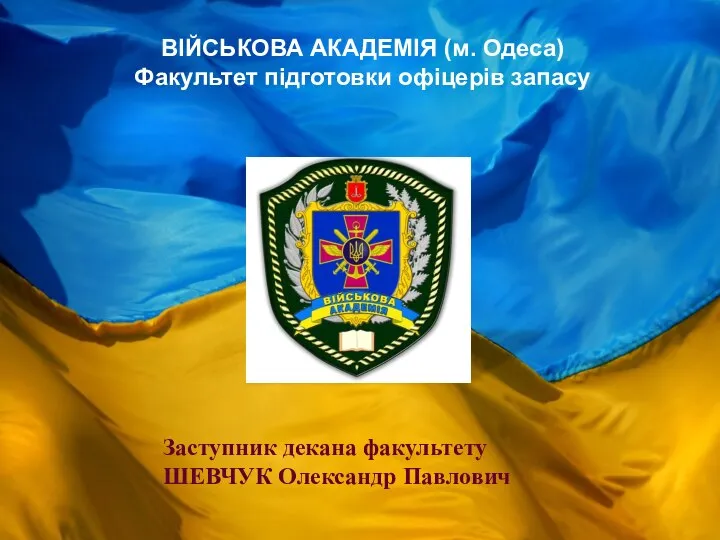 ВІЙСЬКОВА АКАДЕМІЯ (м. Одеса)
Факультет підготовки офіцерів запасу

ВІЙСЬКОВА АКАДЕМІЯ

Заступник декана факультету
ШЕВЧУК Олександр Павлович